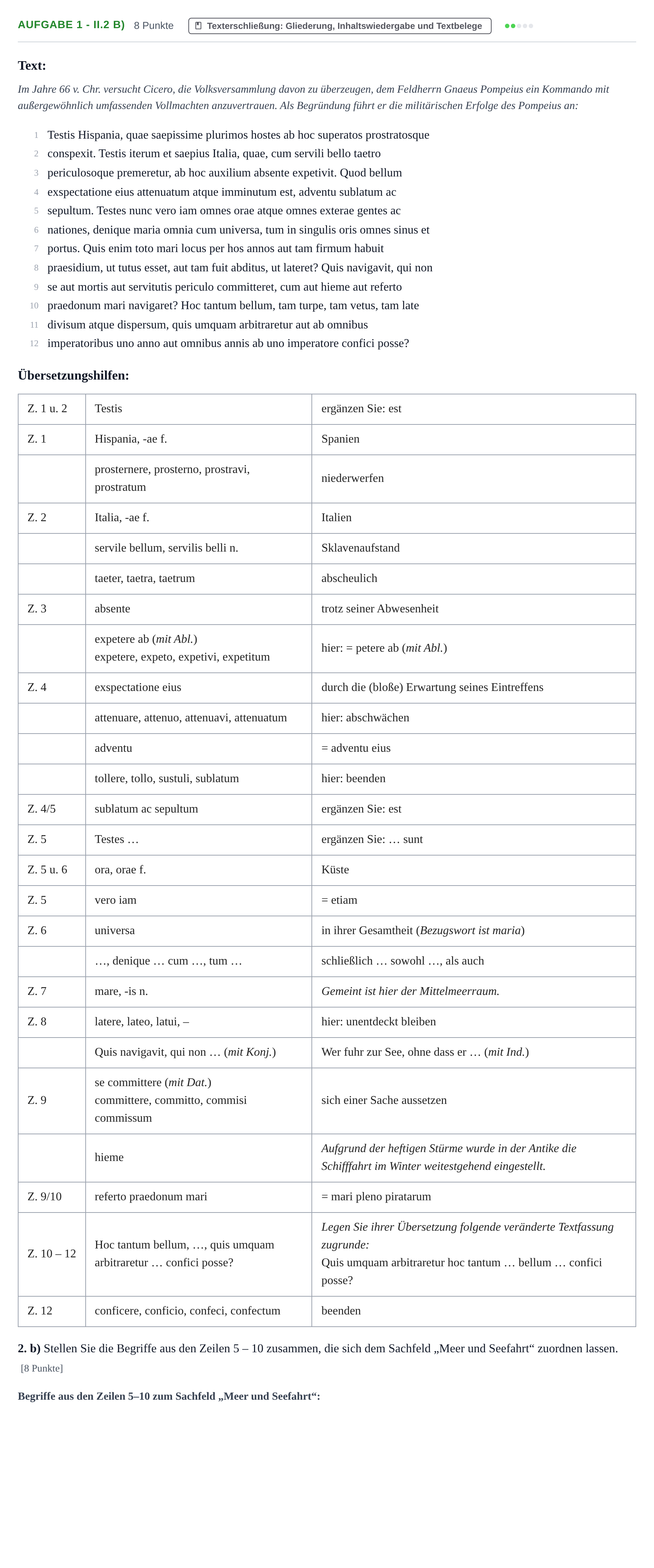 AUFGABE 1 - II.2 B) 8 Punkte Texterschließung: Gliederung, Inhaltswiedergabe und Textbelege

Text:

Im Jahre 66 v. Chr. versucht Cicero, die Volksversammlung davon zu überzeugen, dem Feldherrn Gnaeus Pompeius ein Kommando mit außergewöhnlich umfassenden Vollmachten anzuvertrauen. Als Begründung führt er die militärischen Erfolge des Pompeius an:

1 Testis Hispania, quae saepissime plurimos hostes ab hoc superatos prostratosque
2 conspexit. Testis iterum et saepius Italia, quae, cum servili bello taetro
3 periculosoque premeretur, ab hoc auxilium absente expetivit. Quod bellum
4 exspectatione eius attenuatum atque imminutum est, adventu sublatum ac
5 sepultum. Testes nunc vero iam omnes orae atque omnes exterae gentes ac
6 nationes, denique maria omnia cum universa, tum in singulis oris omnes sinus et
7 portus. Quis enim toto mari locus per hos annos aut tam firmum habuit
8 praesidium, ut tutus esset, aut tam fuit abditus, ut lateret? Quis navigavit, qui non
9 se aut mortis aut servitutis periculo committeret, cum aut hieme aut referto
10 praedonum mari navigaret? Hoc tantum bellum, tam turpe, tam vetus, tam late
11 divisum atque dispersum, quis umquam arbitraretur aut ab omnibus
12 imperatoribus uno anno aut omnibus annis ab uno imperatore confici posse?

Übersetzungshilfen:

| Z. 1 u. 2 | Testis | ergänzen Sie: est |
|---|---|---|
| Z. 1 | Hispania, -ae f. | Spanien |
| | prosternere, prosterno, prostravi, prostratum | niederwerfen |
| Z. 2 | Italia, -ae f. | Italien |
| | servile bellum, servilis belli n. | Sklavenaufstand |
| | taeter, taetra, taetrum | abscheulich |
| Z. 3 | absente | trotz seiner Abwesenheit |
| | expetere ab (mit Abl.) expetere, expeto, expetivi, expetitum | hier: = petere ab (mit Abl.) |
| Z. 4 | exspectatione eius | durch die (bloße) Erwartung seines Eintreffens |
| | attenuare, attenuo, attenuavi, attenuatum | hier: abschwächen |
| | adventu | = adventu eius |
| | tollere, tollo, sustuli, sublatum | hier: beenden |
| Z. 4/5 | sublatum ac sepultum | ergänzen Sie: est |
| Z. 5 | Testes … | ergänzen Sie: … sunt |
| Z. 5 u. 6 | ora, orae f. | Küste |
| Z. 5 | vero iam | = etiam |
| Z. 6 | universa | in ihrer Gesamtheit (Bezugswort ist maria) |
| | …, denique … cum …, tum … | schließlich … sowohl …, als auch |
| Z. 7 | mare, -is n. | Gemeint ist hier der Mittelmeerraum. |
| Z. 8 | latere, lateo, latui, – | hier: unentdeckt bleiben |
| | Quis navigavit, qui non … (mit Konj.) | Wer fuhr zur See, ohne dass er … (mit Ind.) |
| Z. 9 | se committere (mit Dat.) committere, committo, commisi commissum | sich einer Sache aussetzen |
| | hieme | Aufgrund der heftigen Stürme wurde in der Antike die Schifffahrt im Winter weitestgehend eingestellt. |
| Z. 9/10 | referto praedonum mari | = mari pleno piratarum |
| Z. 10 – 12 | Hoc tantum bellum, …, quis umquam arbitraretur … confici posse? | Legen Sie ihrer Übersetzung folgende veränderte Textfassung zugrunde: Quis umquam arbitraretur hoc tantum … bellum … confici posse? |
| Z. 12 | conficere, conficio, confeci, confectum | beenden |

2. b) Stellen Sie die Begriffe aus den Zeilen 5 – 10 zusammen, die sich dem Sachfeld „Meer und Seefahrt“ zuordnen lassen. [8 Punkte]

Begriffe aus den Zeilen 5–10 zum Sachfeld „Meer und Seefahrt“: